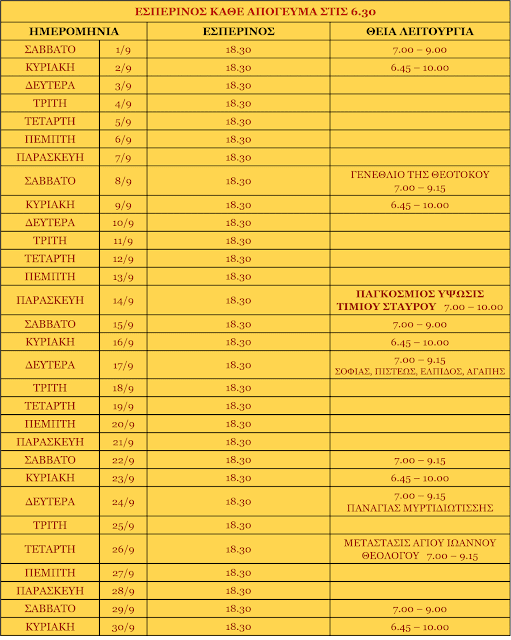 ΕΣΠΕΡΙΝΟΣ ΚΑΘΕ ΑΠΟΓΕΥΜΑ ΣΤΙΣ 6.30

| ΗΜΕΡΟΜΗΝΙΑ | | ΕΣΠΕΡΙΝΟΣ | ΘΕΙΑ ΛΕΙΤΟΥΡΓΙΑ |
|---|---|---|---|
| ΣΑΒΒΑΤΟ | 1/9 | 18.30 | 7.00 – 9.00 |
| ΚΥΡΙΑΚΗ | 2/9 | 18.30 | 6.45 – 10.00 |
| ΔΕΥΤΕΡΑ | 3/9 | 18.30 | |
| ΤΡΙΤΗ | 4/9 | 18.30 | |
| ΤΕΤΑΡΤΗ | 5/9 | 18.30 | |
| ΠΕΜΠΤΗ | 6/9 | 18.30 | |
| ΠΑΡΑΣΚΕΥΗ | 7/9 | 18.30 | |
| ΣΑΒΒΑΤΟ | 8/9 | 18.30 | ΓΕΝΕΘΛΙΟ ΤΗΣ ΘΕΟΤΟΚΟΥ 7.00 – 9.15 |
| ΚΥΡΙΑΚΗ | 9/9 | 18.30 | 6.45 – 10.00 |
| ΔΕΥΤΕΡΑ | 10/9 | 18.30 | |
| ΤΡΙΤΗ | 11/9 | 18.30 | |
| ΤΕΤΑΡΤΗ | 12/9 | 18.30 | |
| ΠΕΜΠΤΗ | 13/9 | 18.30 | |
| ΠΑΡΑΣΚΕΥΗ | 14/9 | 18.30 | ΠΑΓΚΟΣΜΙΟΣ ΥΨΩΣΙΣ ΤΙΜΙΟΥ ΣΤΑΥΡΟΥ 7.00 – 10.00 |
| ΣΑΒΒΑΤΟ | 15/9 | 18.30 | 7.00 – 9.00 |
| ΚΥΡΙΑΚΗ | 16/9 | 18.30 | 6.45 – 10.00 |
| ΔΕΥΤΕΡΑ | 17/9 | 18.30 | 7.00 – 9.15 ΣΟΦΙΑΣ, ΠΙΣΤΕΩΣ, ΕΛΠΙΔΟΣ, ΑΓΑΠΗΣ |
| ΤΡΙΤΗ | 18/9 | 18.30 | |
| ΤΕΤΑΡΤΗ | 19/9 | 18.30 | |
| ΠΕΜΠΤΗ | 20/9 | 18.30 | |
| ΠΑΡΑΣΚΕΥΗ | 21/9 | 18.30 | |
| ΣΑΒΒΑΤΟ | 22/9 | 18.30 | 7.00 – 9.15 |
| ΚΥΡΙΑΚΗ | 23/9 | 18.30 | 6.45 – 10.00 |
| ΔΕΥΤΕΡΑ | 24/9 | 18.30 | 7.00 – 9.15 ΠΑΝΑΓΙΑΣ ΜΥΡΤΙΔΙΩΤΙΣΣΗΣ |
| ΤΡΙΤΗ | 25/9 | 18.30 | |
| ΤΕΤΑΡΤΗ | 26/9 | 18.30 | ΜΕΤΑΣΤΑΣΙΣ ΑΓΙΟΥ ΙΩΑΝΝΟΥ ΘΕΟΛΟΓΟΥ 7.00 – 9.15 |
| ΠΕΜΠΤΗ | 27/9 | 18.30 | |
| ΠΑΡΑΣΚΕΥΗ | 28/9 | 18.30 | |
| ΣΑΒΒΑΤΟ | 29/9 | 18.30 | 7.00 – 9.00 |
| ΚΥΡΙΑΚΗ | 30/9 | 18.30 | 6.45 – 10.00 |